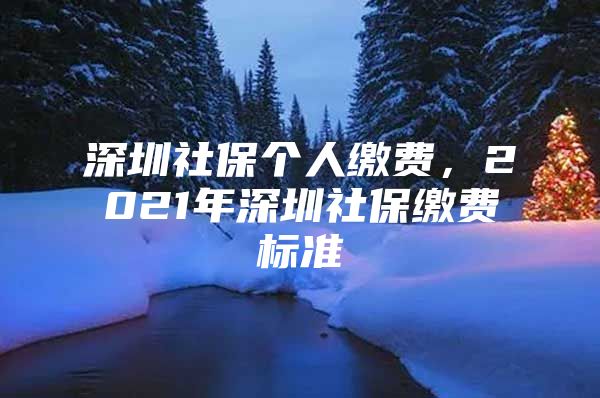 深圳社保个人缴费，2021年深圳社保缴费标准